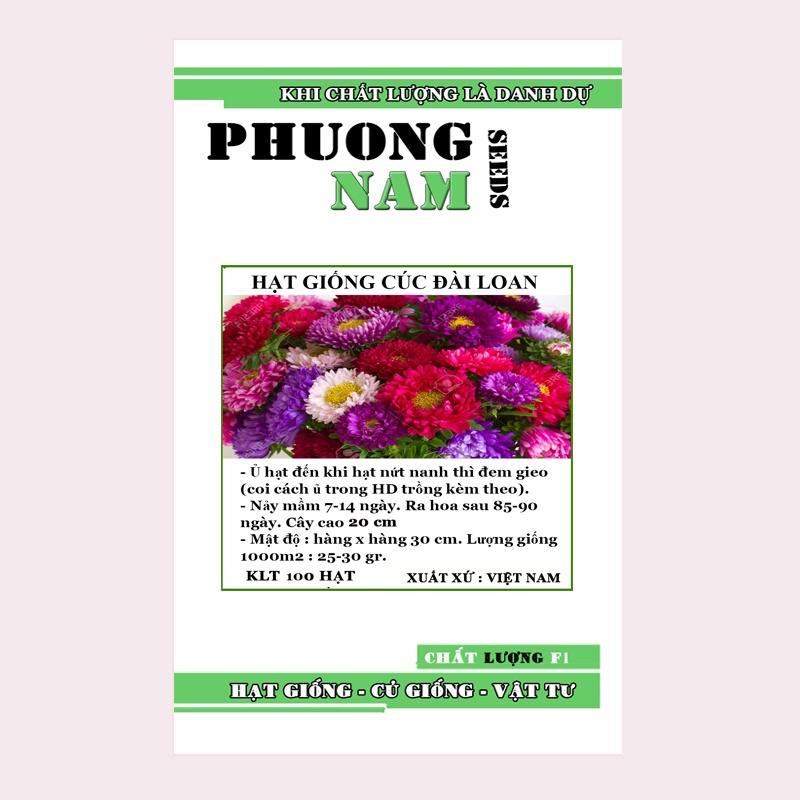 KHI CHẤT LƯỢNG LÀ DANH DỰ

PHUONG NAM SEEDS

HẠT GIỐNG CÚC ĐÀI LOAN

- Ủ hạt đến khi hạt nứt nanh thì đem gieo (coi cách ủ trong HD trồng kèm theo).
- Nảy mầm 7-14 ngày. Ra hoa sau 85-90 ngày. Cây cao 20 cm
- Mật độ : hàng x hàng 30 cm. Lượng giống 1000m2 : 25-30 gr.

KLT 100 HẠT XUẤT XỨ : VIỆT NAM

CHẤT LƯỢNG F1

HẠT GIỐNG - CỦ GIỐNG - VẬT TƯ